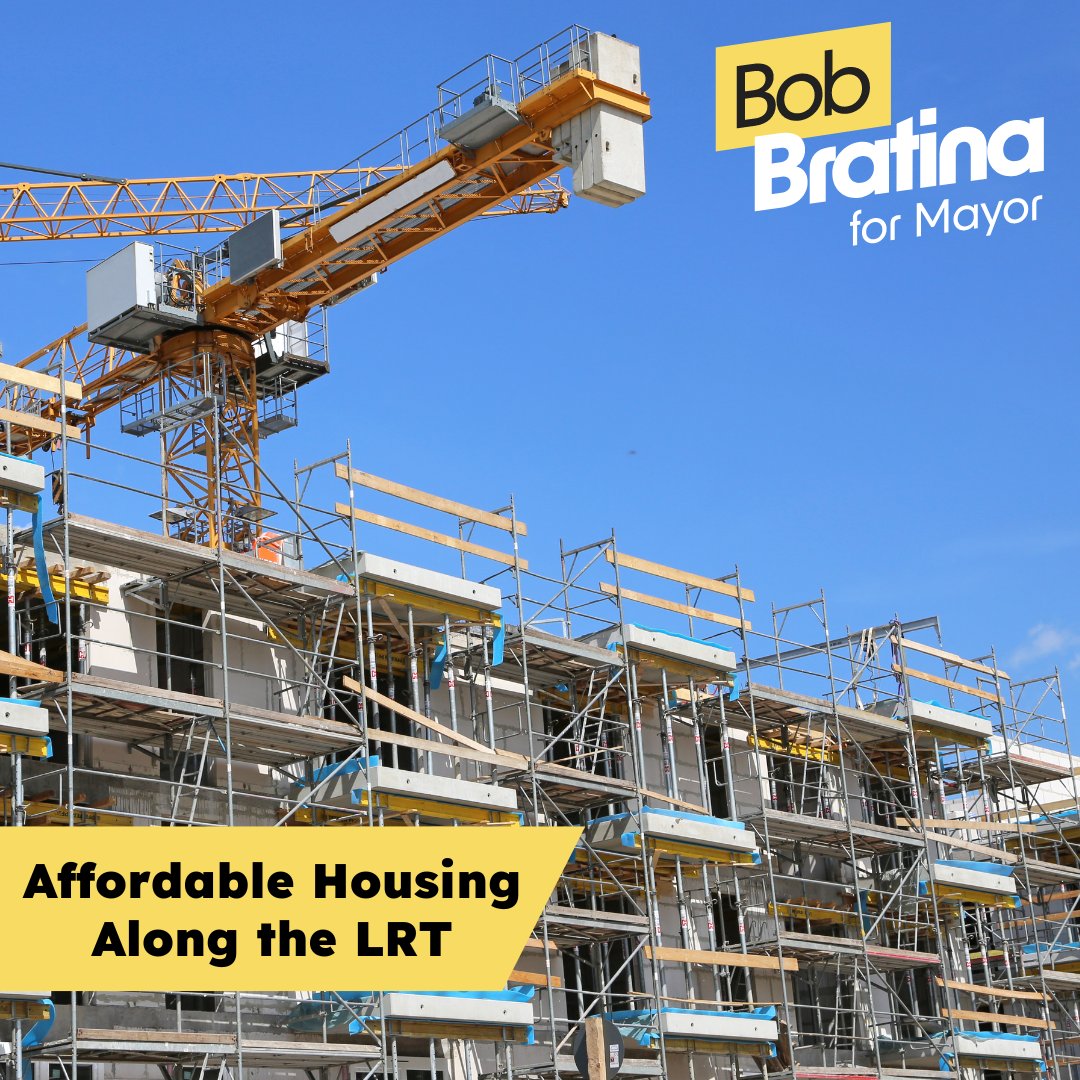 Bob Bratina for Mayor

Affordable Housing Along the LRT